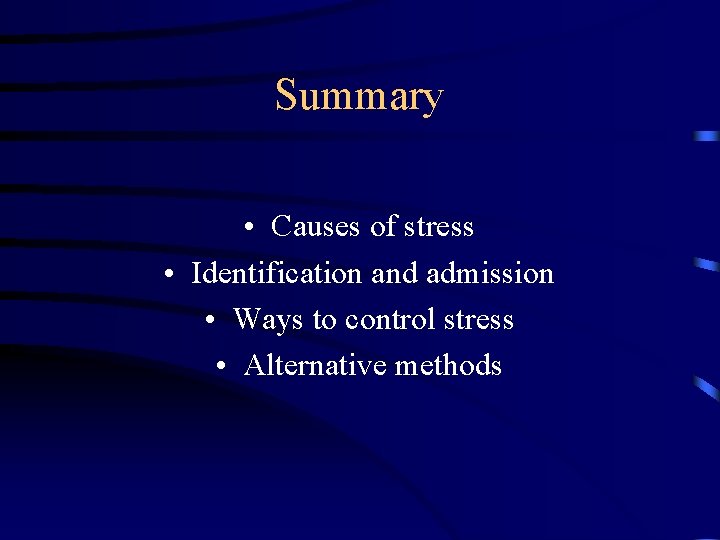 Summary

• Causes of stress
• Identification and admission
• Ways to control stress
• Alternative methods